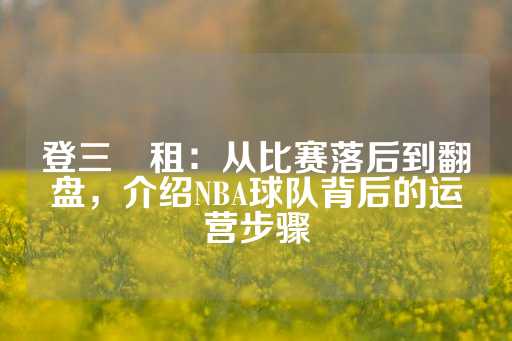 登三　租：从比赛落后到翻盘，介绍NBA球队背后的运营步骤